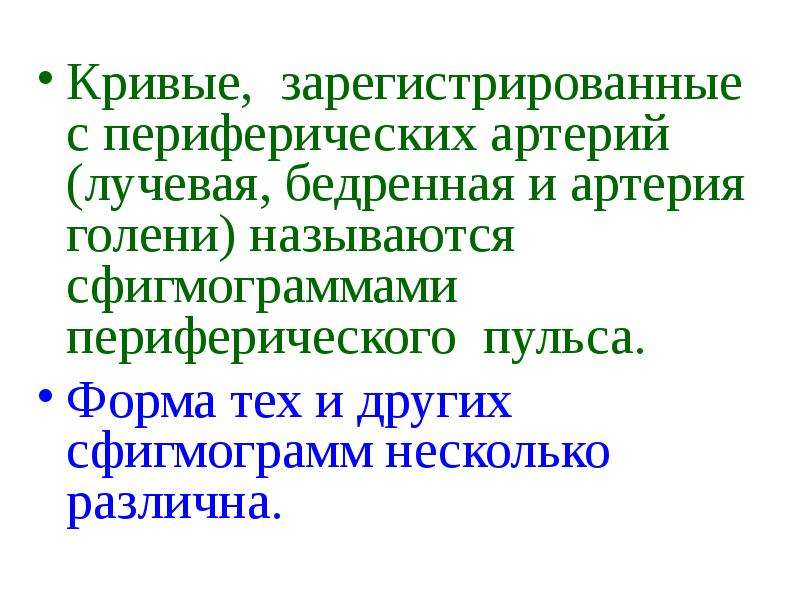 • Кривые, зарегистрированные с периферических артерий (лучевая, бедренная и артерия голени) называются сфигмограммами периферического пульса.

• Форма тех и других сфигмограмм несколько различна.